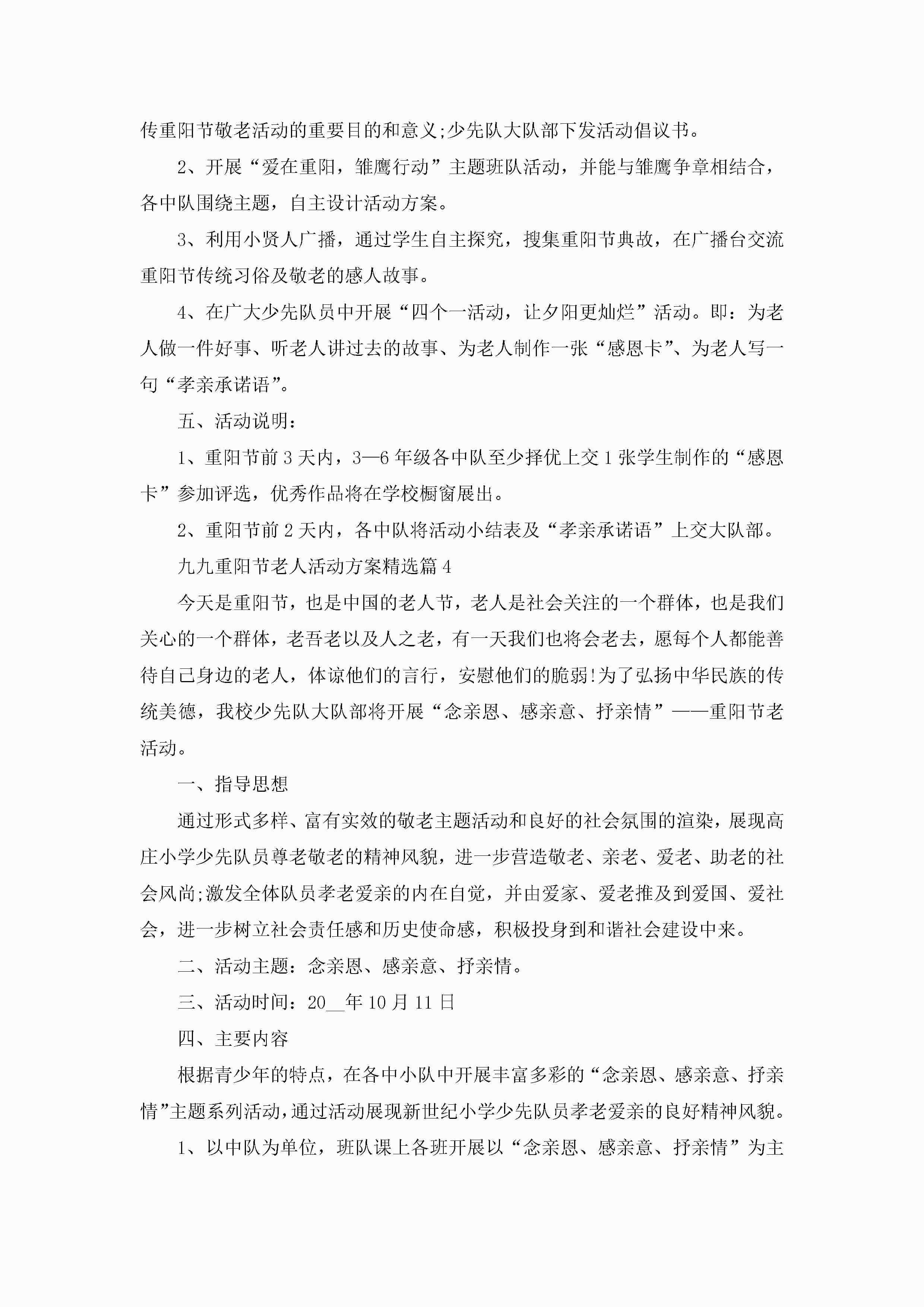 传重阳节敬老活动的重要目的和意义;少先队大队部下发活动倡议书。

2、开展“爱在重阳，雏鹰行动”主题班队活动，并能与雏鹰争章相结合，各中队围绕主题，自主设计活动方案。

3、利用小贤人广播，通过学生自主探究，搜集重阳节典故，在广播台交流重阳节传统习俗及敬老的感人故事。

4、在广大少先队员中开展“四个一活动，让夕阳更灿烂”活动。即：为老人做一件好事、听老人讲过去的故事、为老人制作一张“感恩卡”、为老人写一句“孝亲承诺语”。

五、活动说明：

1、重阳节前3天内，3—6年级各中队至少择优上交1张学生制作的“感恩卡”参加评选，优秀作品将在学校橱窗展出。

2、重阳节前2天内，各中队将活动小结表及“孝亲承诺语”上交大队部。

九九重阳节老人活动方案精选篇4

今天是重阳节，也是中国的老人节，老人是社会关注的一个群体，也是我们关心的一个群体，老吾老以及人之老，有一天我们也将会老去，愿每个人都能善待自己身边的老人，体谅他们的言行，安慰他们的脆弱!为了弘扬中华民族的传统美德，我校少先队大队部将开展“念亲恩、感亲意、抒亲情”——重阳节老活动。

一、指导思想

通过形式多样、富有实效的敬老主题活动和良好的社会氛围的渲染，展现高庄小学少先队员尊老敬老的精神风貌，进一步营造敬老、亲老、爱老、助老的社会风尚;激发全体队员孝老爱亲的内在自觉，并由爱家、爱老推及到爱国、爱社会，进一步树立社会责任感和历史使命感，积极投身到和谐社会建设中来。

二、活动主题：念亲恩、感亲意、抒亲情。

三、活动时间：20__年10月11日

四、主要内容

根据青少年的特点，在各中小队中开展丰富多彩的“念亲恩、感亲意、抒亲情”主题系列活动，通过活动展现新世纪小学少先队员孝老爱亲的良好精神风貌。

1、以中队为单位，班队课上各班开展以“念亲恩、感亲意、抒亲情”为主